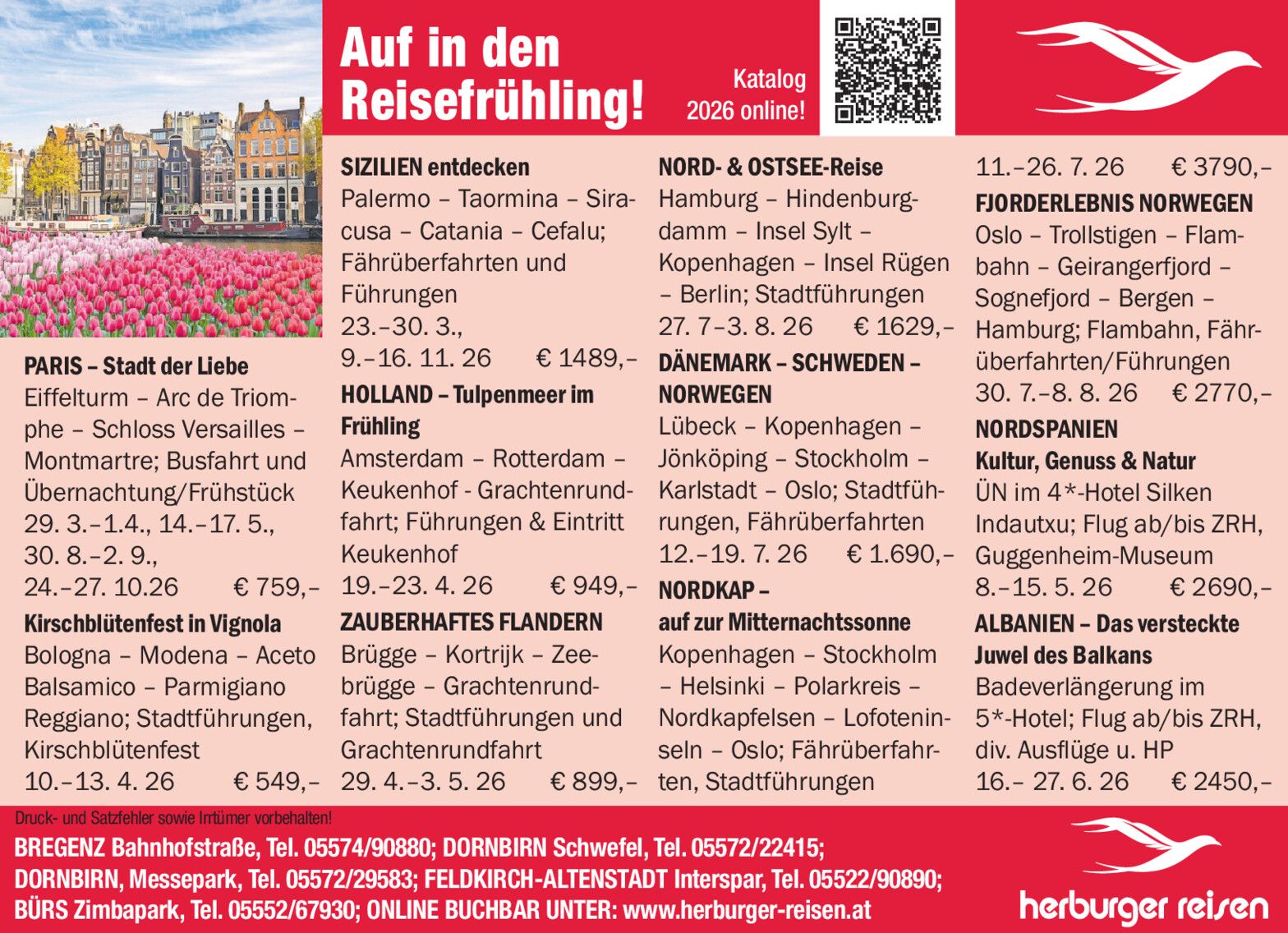 Auf in den Reisefrühling!

Katalog 2026 online!

PARIS – Stadt der Liebe
Eiffelturm – Arc de Triomphe – Schloss Versailles – Montmartre; Busfahrt und Übernachtung/Frühstück
29. 3.–1.4., 14.–17. 5., 30. 8.–2. 9., 24.–27. 10.26 € 759,–

Kirschblütenfest in Vignola
Bologna – Modena – Aceto Balsamico – Parmigiano Reggiano; Stadtführungen, Kirschblütenfest
10.–13. 4. 26 € 549,–

SIZILIEN entdecken
Palermo – Taormina – Siracusa – Catania – Cefalu; Fährüberfahrten und Führungen
23.–30. 3., 9.–16. 11. 26 € 1489,–

HOLLAND – Tulpenmeer im Frühling
Amsterdam – Rotterdam – Keukenhof - Grachtenrundfahrt; Führungen & Eintritt Keukenhof
19.–23. 4. 26 € 949,–

ZAUBERHAFTES FLANDERN
Brügge – Kortrijk – Zeebrügge – Grachtenrundfahrt; Stadtführungen und Grachtenrundfahrt
29. 4.–3. 5. 26 € 899,–

NORD- & OSTSEE-Reise
Hamburg – Hindenburgdamm – Insel Sylt – Kopenhagen – Insel Rügen – Berlin; Stadtführungen
27. 7–3. 8. 26 € 1629,–

DÄNEMARK – SCHWEDEN – NORWEGEN
Lübeck – Kopenhagen – Jönköping – Stockholm – Karlstadt – Oslo; Stadtführungen, Fährüberfahrten
12.–19. 7. 26 € 1.690,–

NORDKAP – auf zur Mitternachtssonne
Kopenhagen – Stockholm – Helsinki – Polarkreis – Nordkapfelsen – Lofoteninseln – Oslo; Fährüberfahrten, Stadtführungen
11.–26. 7. 26 € 3790,–

FJORDERLEBNIS NORWEGEN
Oslo – Trollstigen – Flambahn – Geirangerfjord – Sognefjord – Bergen – Hamburg; Flambahn, Fährüberfahrten/Führungen
30. 7.–8. 8. 26 € 2770,–

NORDSPANIEN
Kultur, Genuss & Natur
ÜN im 4*-Hotel Silken Indautxu; Flug ab/bis ZRH, Guggenheim-Museum
8.–15. 5. 26 € 2690,–

ALBANIEN – Das versteckte Juwel des Balkans
Badeverlängerung im 5*-Hotel; Flug ab/bis ZRH, div. Ausflüge u. HP
16.– 27. 6. 26 € 2450,–

Druck- und Satzfehler sowie Irrtümer vorbehalten!
BREGENZ Bahnhofstraße, Tel. 05574/90880; DORNBIRN Schwefel, Tel. 05572/22415; DORNBIRN, Messepark, Tel. 05572/29583; FELDKIRCH-ALTENSTADT Interspar, Tel. 05522/90890; BÜRS Zimbapark, Tel. 05552/67930; ONLINE BUCHBAR UNTER: www.herburger-reisen.at

herburger reisen